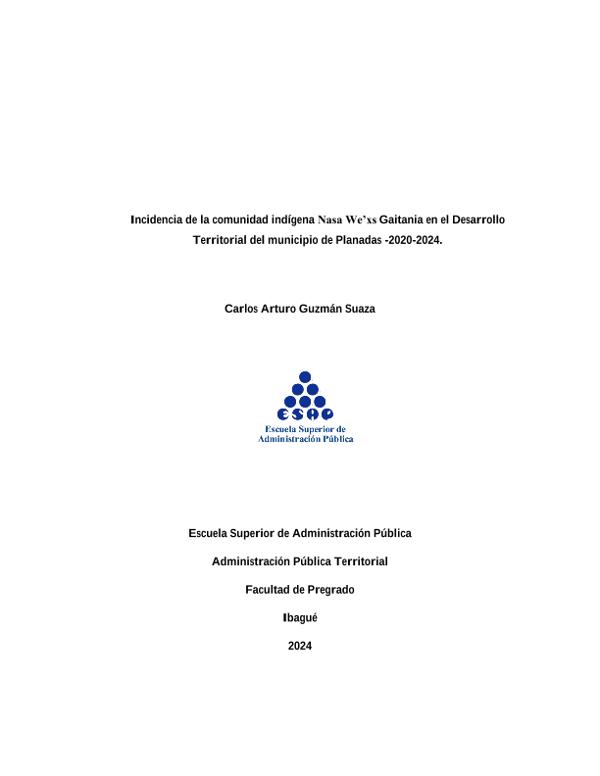 Incidencia de la comunidad indígena Nasa We'xs Gaitania en el Desarrollo Territorial del municipio de Planadas -2020-2024.

Carlos Arturo Guzmán Suaza

ESAP
Escuela Superior de Administración Pública

Escuela Superior de Administración Pública

Administración Pública Territorial

Facultad de Pregrado

Ibagué

2024